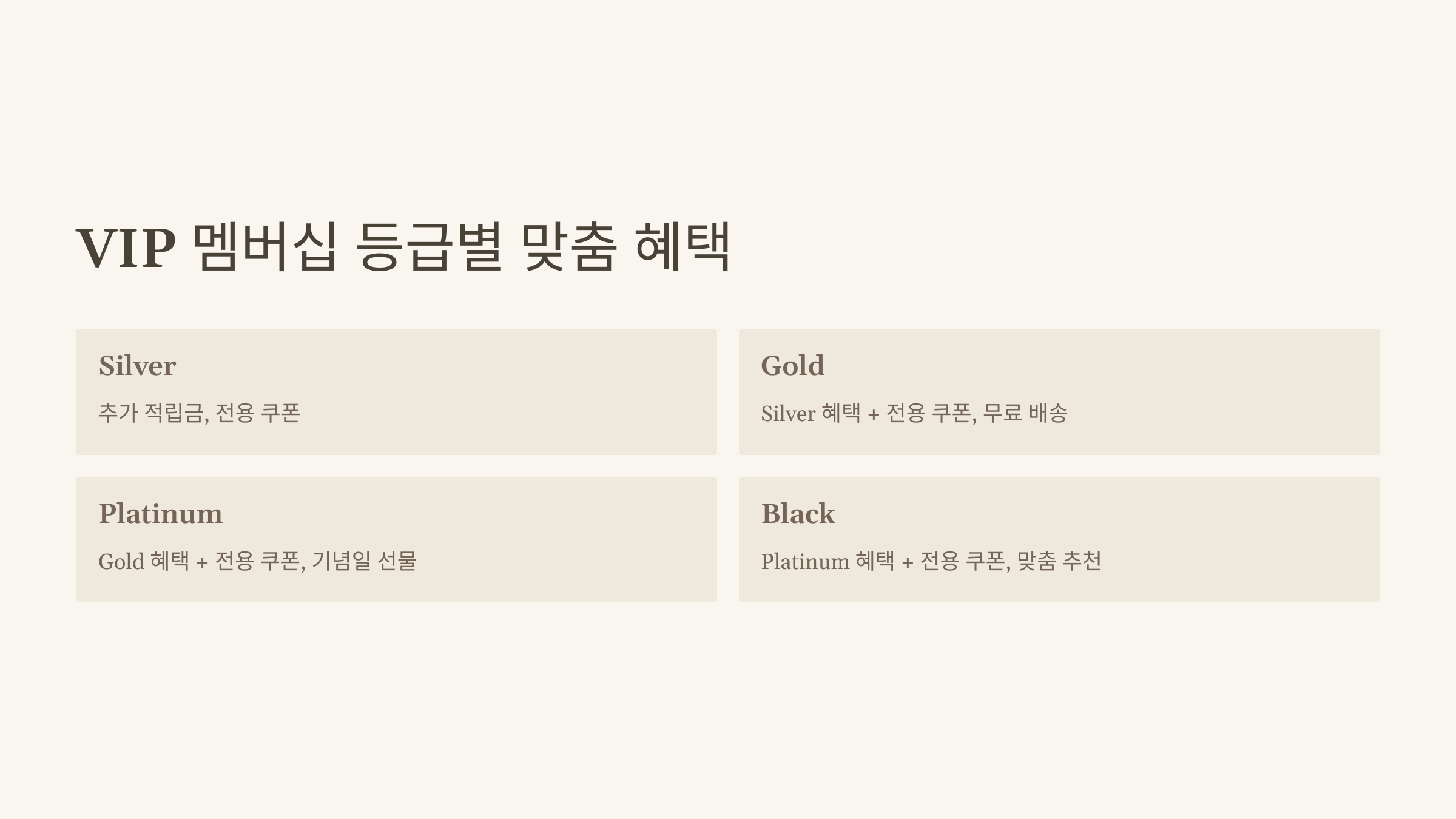 VIP 멤버십 등급별 맞춤 혜택

Silver

추가 적립금, 전용 쿠폰

Gold

Silver 혜택 + 전용 쿠폰, 무료 배송

Platinum

Gold 혜택 + 전용 쿠폰, 기념일 선물

Black

Platinum 혜택 + 전용 쿠폰, 맞춤 추천